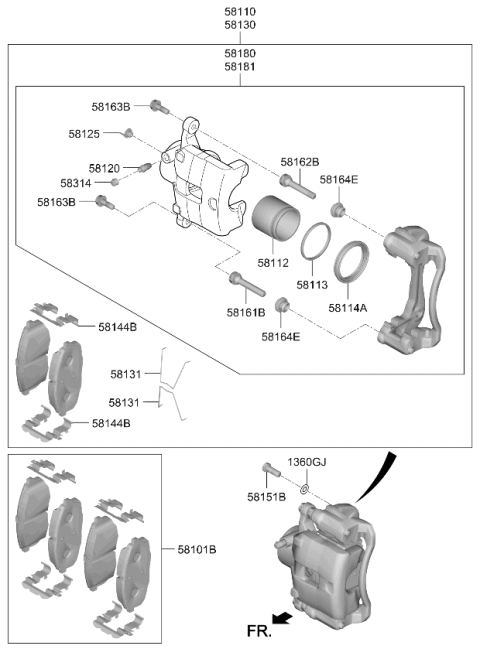 58110
58130

58180
58181

58163B
58125
58120
58314
58163B
58162B
58164E
58112
58113
58114A
58161B
58164E
58144B
58131
58131
58144B
1360GJ
58151B
58101B
FR.